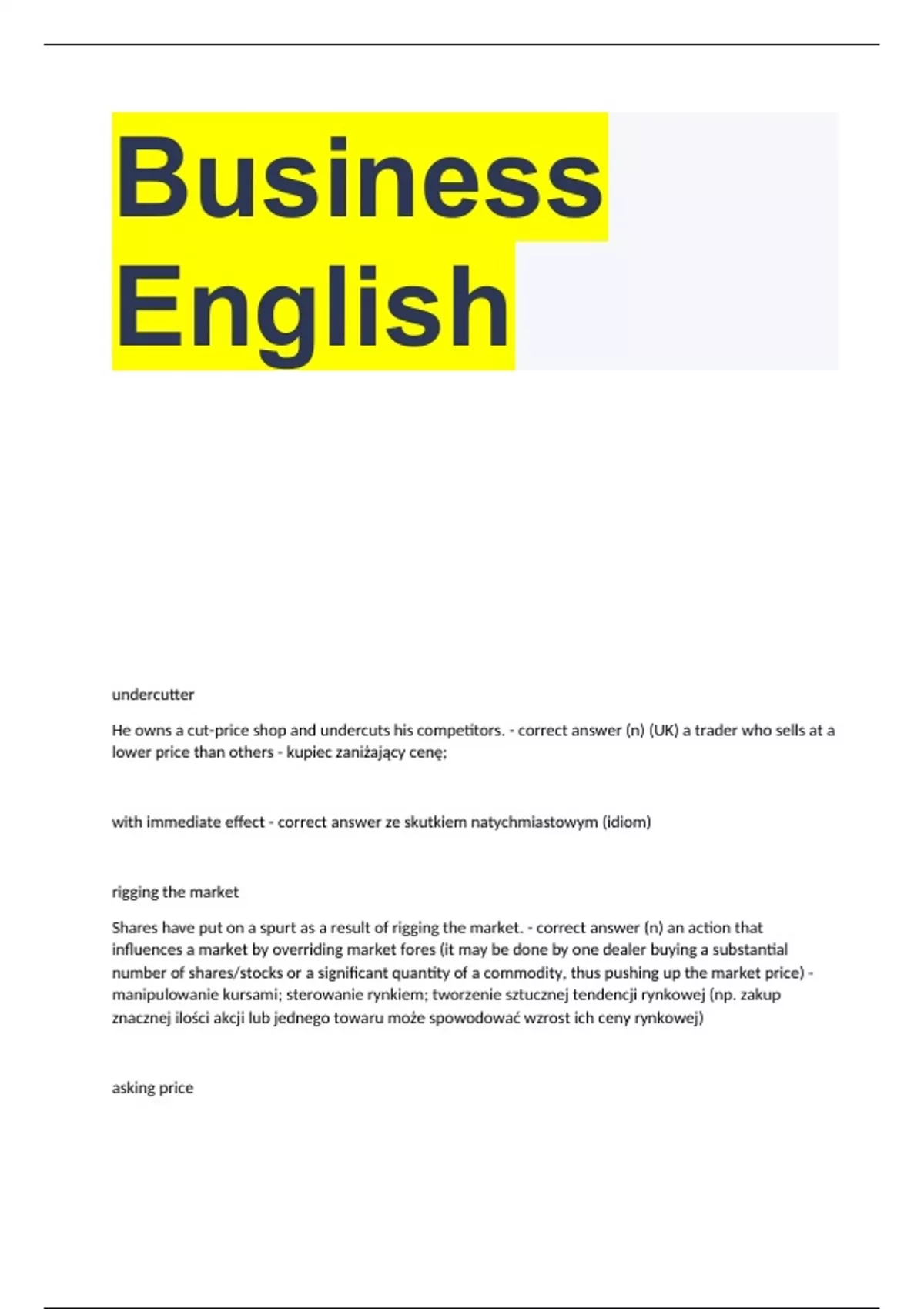 Business English

undercutter

He owns a cut-price shop and undercuts his competitors. - correct answer (n) (UK) a trader who sells at a lower price than others - kupiec zaniżający cenę;

with immediate effect - correct answer ze skutkiem natychmiastowym (idiom)

rigging the market

Shares have put on a spurt as a result of rigging the market. - correct answer (n) an action that influences a market by overriding market fores (it may be done by one dealer buying a substantial number of shares/stocks or a significant quantity of a commodity, thus pushing up the market price) - manipulowanie kursami; sterowanie rynkiem; tworzenie sztucznej tendencji rynkowej (np. zakup znacznej ilości akcji lub jednego towaru może spowodować wzrost ich ceny rynkowej)

asking price